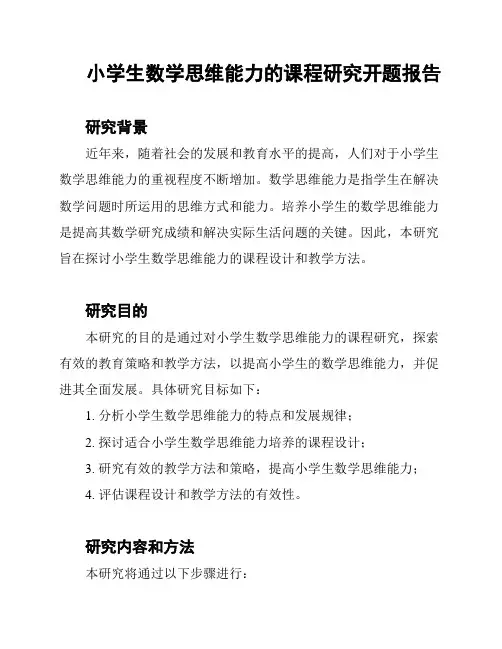 小学生数学思维能力的课程研究开题报告

研究背景

近年来，随着社会的发展和教育水平的提高，人们对于小学生数学思维能力的重视程度不断增加。数学思维能力是指学生在解决数学问题时所运用的思维方式和能力。培养小学生的数学思维能力是提高其数学研究成绩和解决实际生活问题的关键。因此，本研究旨在探讨小学生数学思维能力的课程设计和教学方法。

研究目的

本研究的目的是通过对小学生数学思维能力的课程研究，探索有效的教育策略和教学方法，以提高小学生的数学思维能力，并促进其全面发展。具体研究目标如下：

1. 分析小学生数学思维能力的特点和发展规律；

2. 探讨适合小学生数学思维能力培养的课程设计；

3. 研究有效的教学方法和策略，提高小学生数学思维能力；

4. 评估课程设计和教学方法的有效性。

研究内容和方法

本研究将通过以下步骤进行：